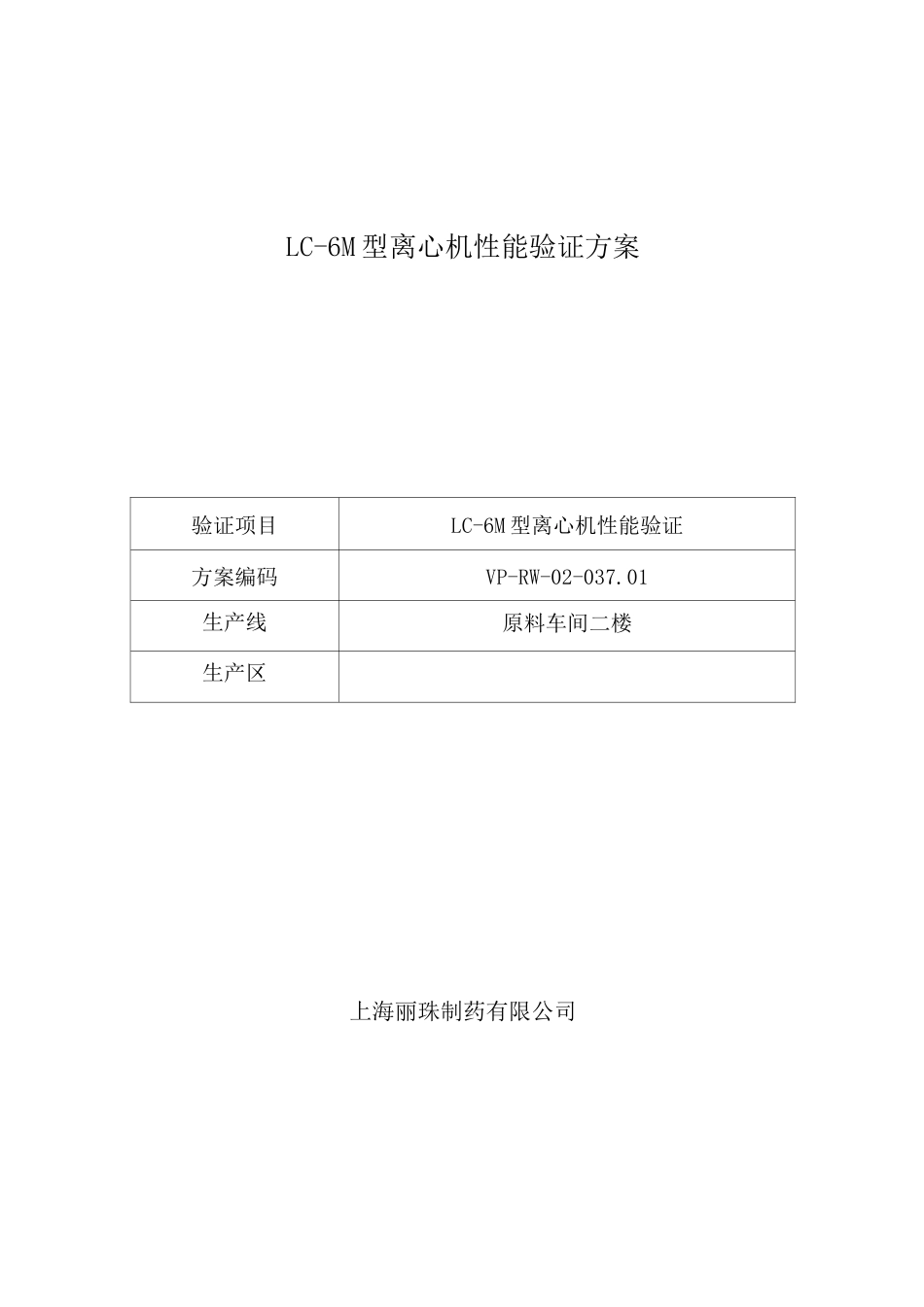 LC-6M 型离心机性能验证方案

| 验证项目 | LC-6M 型离心机性能验证 |
|---|---|
| 方案编码 | VP-RW-02-037.01 |
| 生产线 | 原料车间二楼 |
| 生产区 | |

上海丽珠制药有限公司